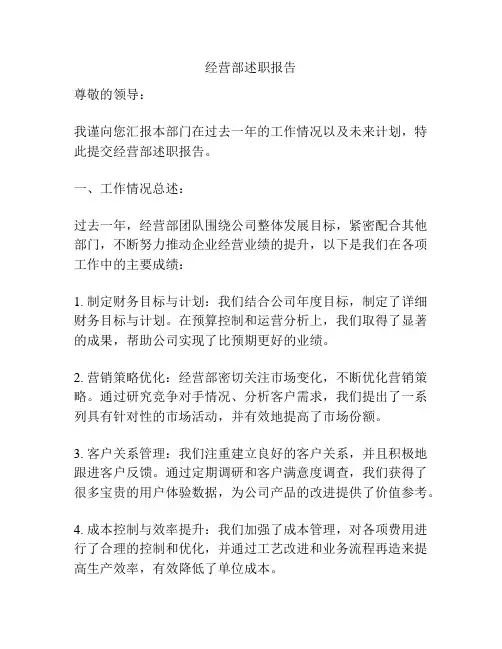 经营部述职报告

尊敬的领导：

我谨向您汇报本部门在过去一年的工作情况以及未来计划，特此提交经营部述职报告。

一、工作情况总述：

过去一年，经营部团队围绕公司整体发展目标，紧密配合其他部门，不断努力推动企业经营业绩的提升，以下是我们在各项工作中的主要成绩：

1. 制定财务目标与计划：我们结合公司年度目标，制定了详细财务目标与计划。在预算控制和运营分析上，我们取得了显著的成果，帮助公司实现了比预期更好的业绩。

2. 营销策略优化：经营部密切关注市场变化，不断优化营销策略。通过研究竞争对手情况、分析客户需求，我们提出了一系列具有针对性的市场活动，并有效地提高了市场份额。

3. 客户关系管理：我们注重建立良好的客户关系，并且积极地跟进客户反馈。通过定期调研和客户满意度调查，我们获得了很多宝贵的用户体验数据，为公司产品的改进提供了价值参考。

4. 成本控制与效率提升：我们加强了成本管理，对各项费用进行了合理的控制和优化，并通过工艺改进和业务流程再造来提高生产效率，有效降低了单位成本。